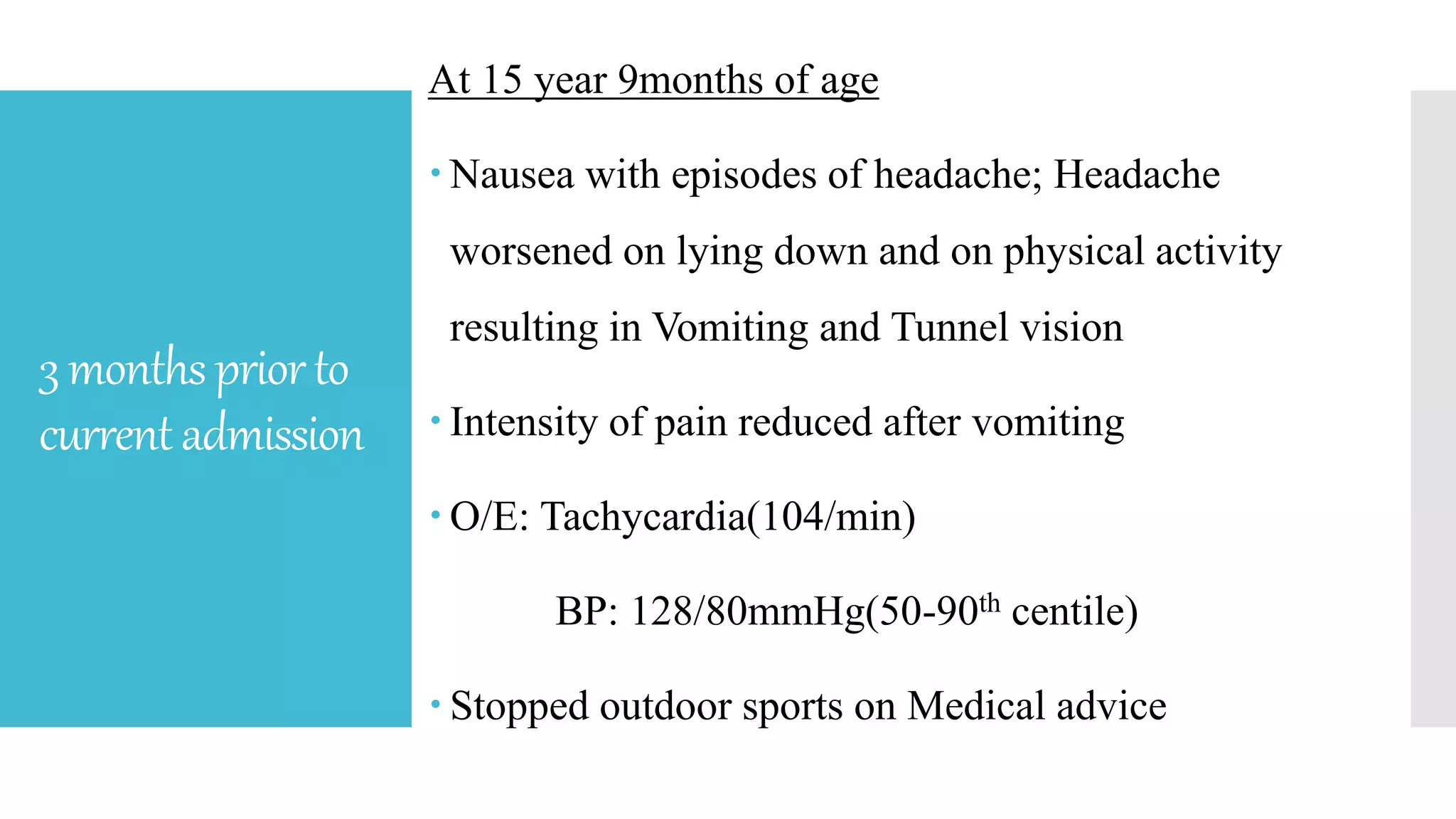 3 months prior to current admission

At 15 year 9months of age

• Nausea with episodes of headache; Headache worsened on lying down and on physical activity resulting in Vomiting and Tunnel vision

• Intensity of pain reduced after vomiting

• O/E: Tachycardia(104/min)

BP: 128/80mmHg(50-90$^{th}$ centile)

• Stopped outdoor sports on Medical advice